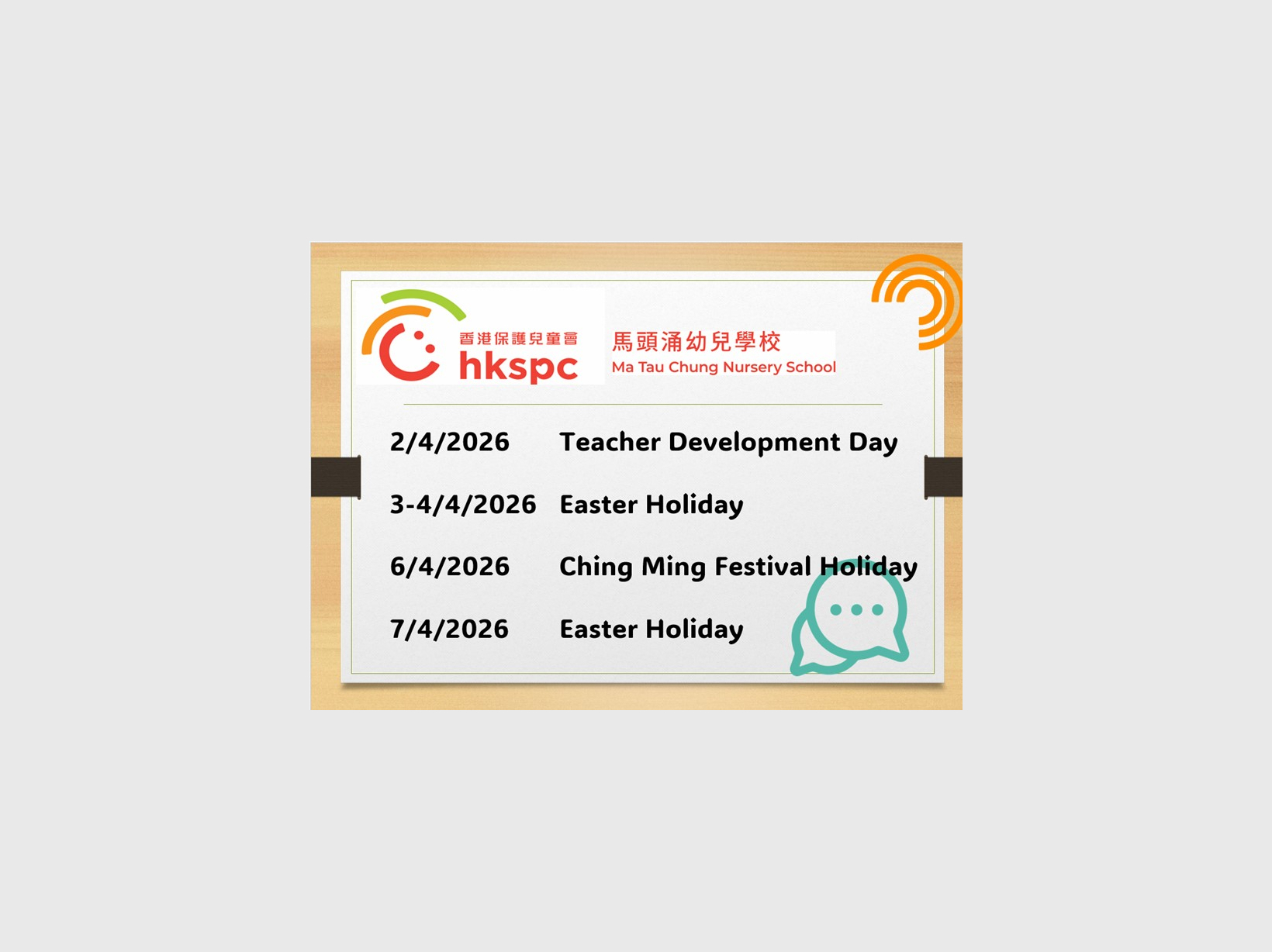 香港保護兒童會
hkspc

馬頭涌幼兒學校
Ma Tau Chung Nursery School

2/4/2026 Teacher Development Day

3-4/4/2026 Easter Holiday

6/4/2026 Ching Ming Festival Holiday

7/4/2026 Easter Holiday